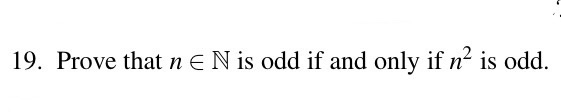 19. Prove that $n \in \mathbb{N}$ is odd if and only if $n^2$ is odd.